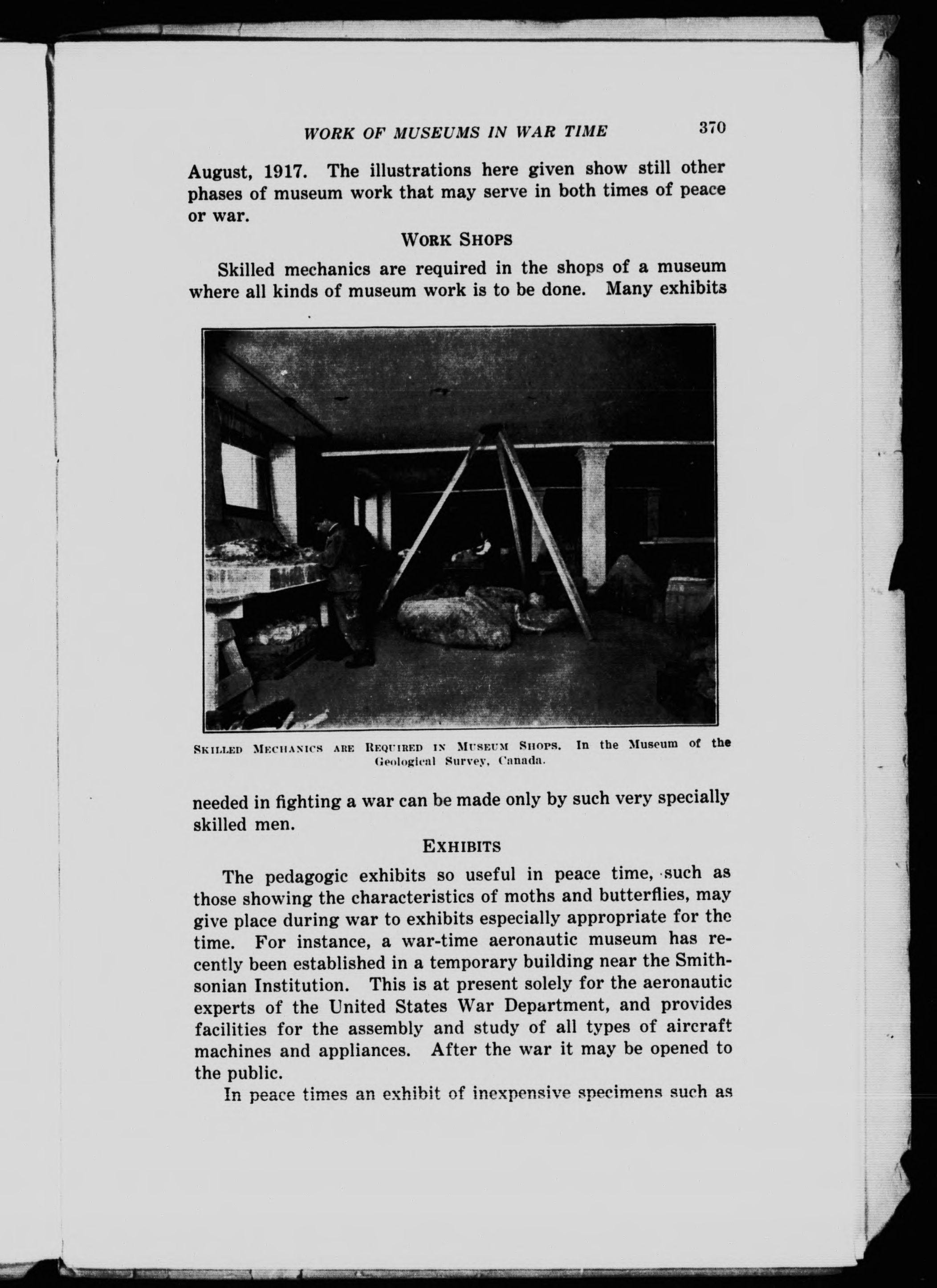 WORK OF MUSEUMS IN WAR TIME 370

August, 1917. The illustrations here given show still other phases of museum work that may serve in both times of peace or war.

WORK SHOPS

Skilled mechanics are required in the shops of a museum where all kinds of museum work is to be done. Many exhibits

SKILLED MECHANICS ARE REQUIRED IN MUSEUM SHOPS. In the Museum of the Geological Survey, Canada.

needed in fighting a war can be made only by such very specially skilled men.

EXHIBITS

The pedagogic exhibits so useful in peace time, such as those showing the characteristics of moths and butterflies, may give place during war to exhibits especially appropriate for the time. For instance, a war-time aeronautic museum has recently been established in a temporary building near the Smithsonian Institution. This is at present solely for the aeronautic experts of the United States War Department, and provides facilities for the assembly and study of all types of aircraft machines and appliances. After the war it may be opened to the public.

In peace times an exhibit of inexpensive specimens such as